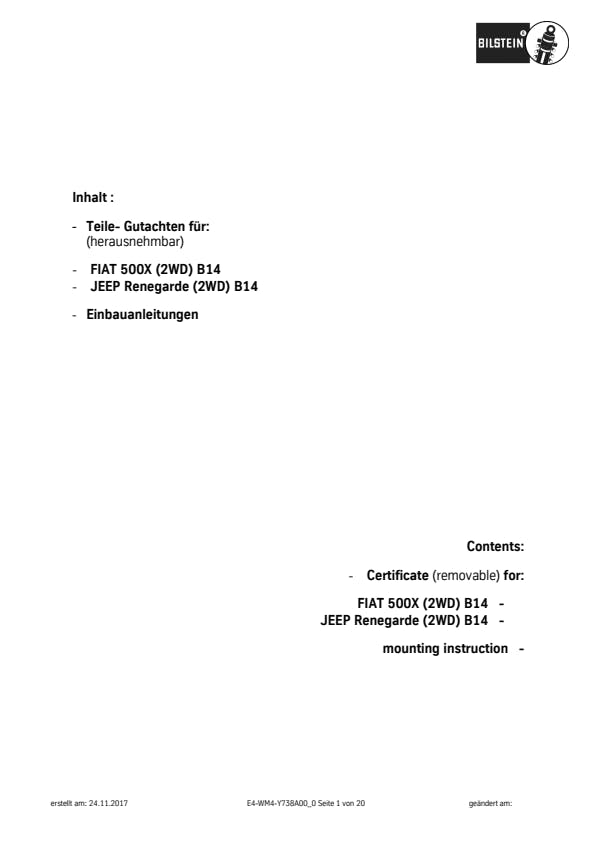 BILSTEIN

Inhalt :

- Teile- Gutachten für:
(herausnehmbar)

- FIAT 500X (2WD) B14
- JEEP Renegarde (2WD) B14

- Einbauanleitungen

Contents:

- Certificate (removable) for:

FIAT 500X (2WD) B14 -
JEEP Renegarde (2WD) B14 -

mounting instruction -

erstellt am: 24.11.2017 E4-WM4-Y738A00_0 Seite 1 von 20 geändert am: